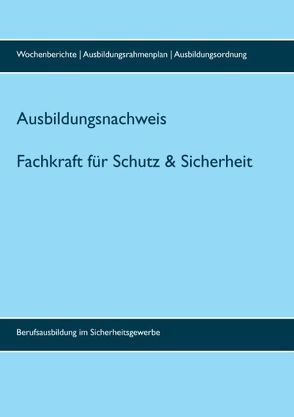 Wochenberichte | Ausbildungsrahmenplan | Ausbildungsordnung

Ausbildungsnachweis

Fachkraft für Schutz & Sicherheit

Berufsausbildung im Sicherheitsgewerbe